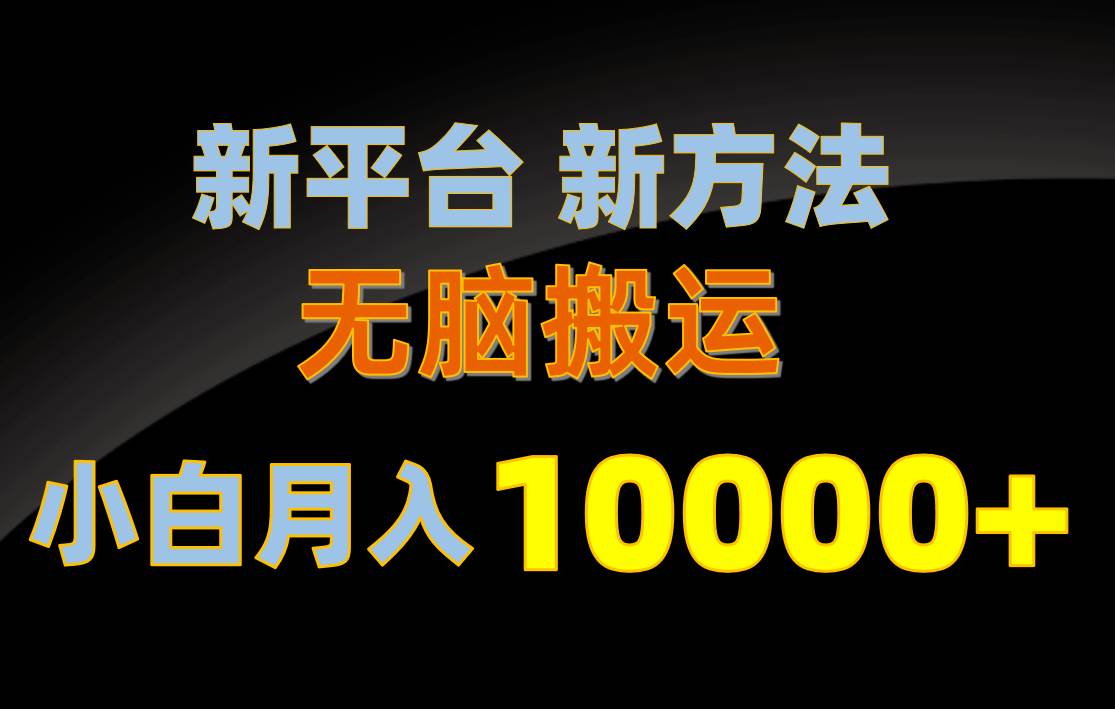 新平台 新方法
无脑搬运
小白月入 10000+